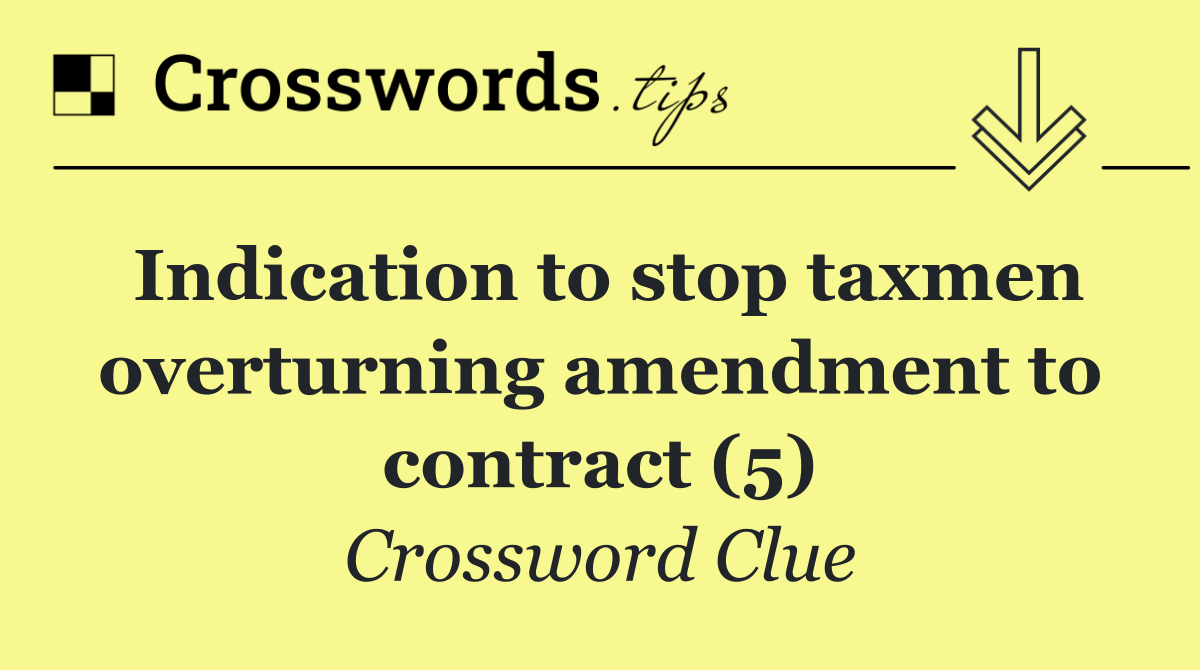 Crosswords.tips

Indication to stop taxmen overturning amendment to contract (5)

Crossword Clue